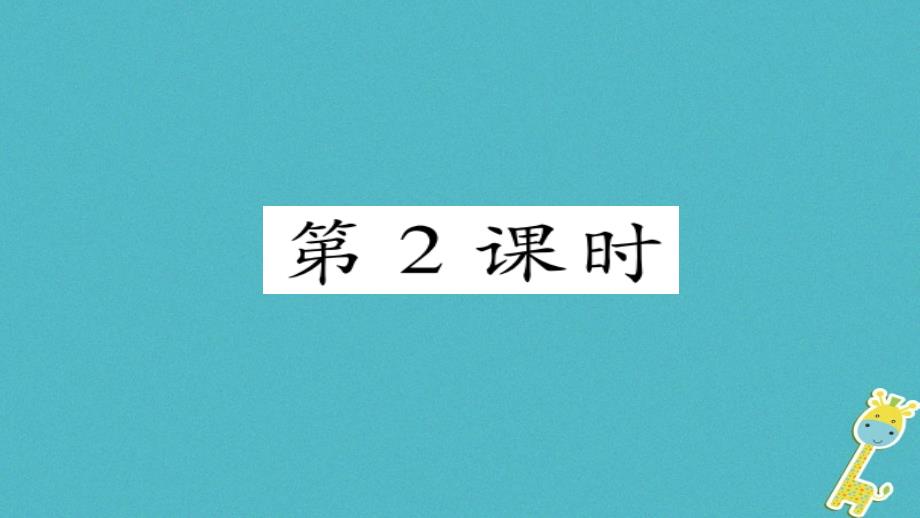 第 2 课时